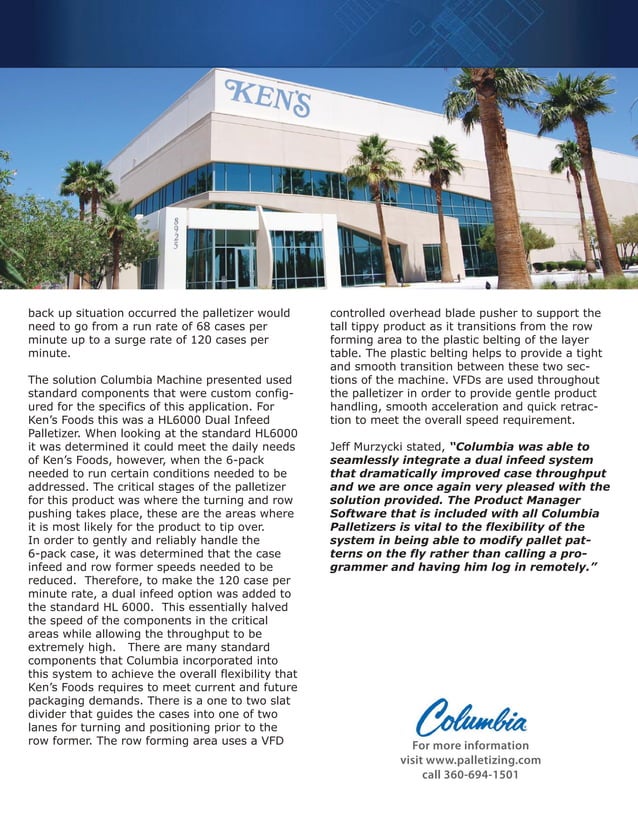 KEN'S

8925

back up situation occurred the palletizer would need to go from a run rate of 68 cases per minute up to a surge rate of 120 cases per minute.

The solution Columbia Machine presented used standard components that were custom configured for the specifics of this application. For Ken's Foods this was a HL6000 Dual Infeed Palletizer. When looking at the standard HL6000 it was determined it could meet the daily needs of Ken's Foods, however, when the 6-pack needed to run certain conditions needed to be addressed. The critical stages of the palletizer for this product was where the turning and row pushing takes place, these are the areas where it is most likely for the product to tip over. In order to gently and reliably handle the 6-pack case, it was determined that the case infeed and row former speeds needed to be reduced. Therefore, to make the 120 case per minute rate, a dual infeed option was added to the standard HL 6000. This essentially halved the speed of the components in the critical areas while allowing the throughput to be extremely high. There are many standard components that Columbia incorporated into this system to achieve the overall flexibility that Ken's Foods requires to meet current and future packaging demands. There is a one to two slat divider that guides the cases into one of two lanes for turning and positioning prior to the row former. The row forming area uses a VFD controlled overhead blade pusher to support the tall tippy product as it transitions from the row forming area to the plastic belting of the layer table. The plastic belting helps to provide a tight and smooth transition between these two sections of the machine. VFDs are used throughout the palletizer in order to provide gentle product handling, smooth acceleration and quick retraction to meet the overall speed requirement.

Jeff Murzycki stated, "Columbia was able to seamlessly integrate a dual infeed system that dramatically improved case throughput and we are once again very pleased with the solution provided. The Product Manager Software that is included with all Columbia Palletizers is vital to the flexibility of the system in being able to modify pallet patterns on the fly rather than calling a programmer and having him log in remotely."

Columbia
For more information
visit www.palletizing.com
call 360-694-1501